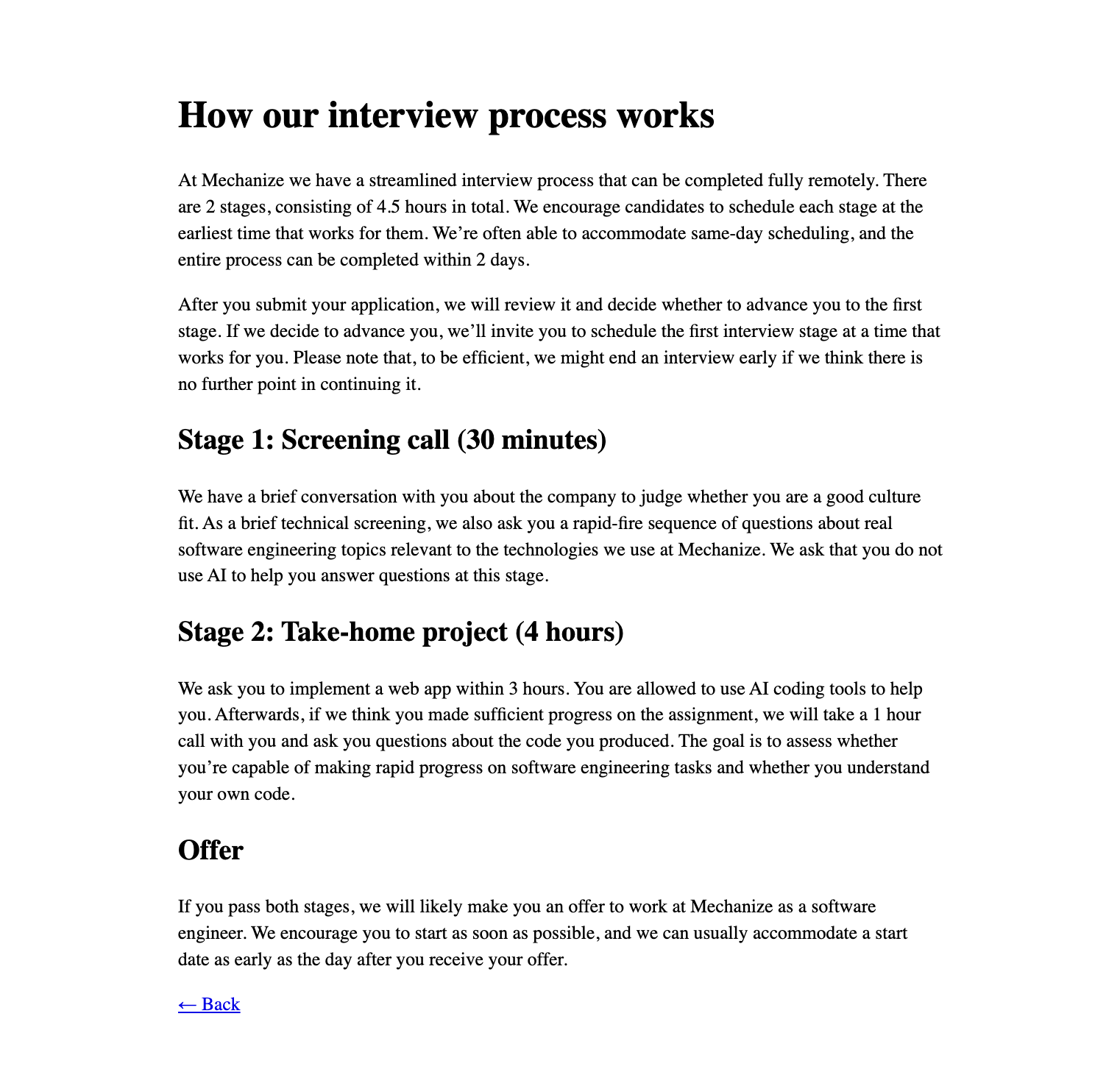 How our interview process works

At Mechanize we have a streamlined interview process that can be completed fully remotely. There are 2 stages, consisting of 4.5 hours in total. We encourage candidates to schedule each stage at the earliest time that works for them. We’re often able to accommodate same-day scheduling, and the entire process can be completed within 2 days.

After you submit your application, we will review it and decide whether to advance you to the first stage. If we decide to advance you, we’ll invite you to schedule the first interview stage at a time that works for you. Please note that, to be efficient, we might end an interview early if we think there is no further point in continuing it.

Stage 1: Screening call (30 minutes)

We have a brief conversation with you about the company to judge whether you are a good culture fit. As a brief technical screening, we also ask you a rapid-fire sequence of questions about real software engineering topics relevant to the technologies we use at Mechanize. We ask that you do not use AI to help you answer questions at this stage.

Stage 2: Take-home project (4 hours)

We ask you to implement a web app within 3 hours. You are allowed to use AI coding tools to help you. Afterwards, if we think you made sufficient progress on the assignment, we will take a 1 hour call with you and ask you questions about the code you produced. The goal is to assess whether you’re capable of making rapid progress on software engineering tasks and whether you understand your own code.

Offer

If you pass both stages, we will likely make you an offer to work at Mechanize as a software engineer. We encourage you to start as soon as possible, and we can usually accommodate a start date as early as the day after you receive your offer.

← Back